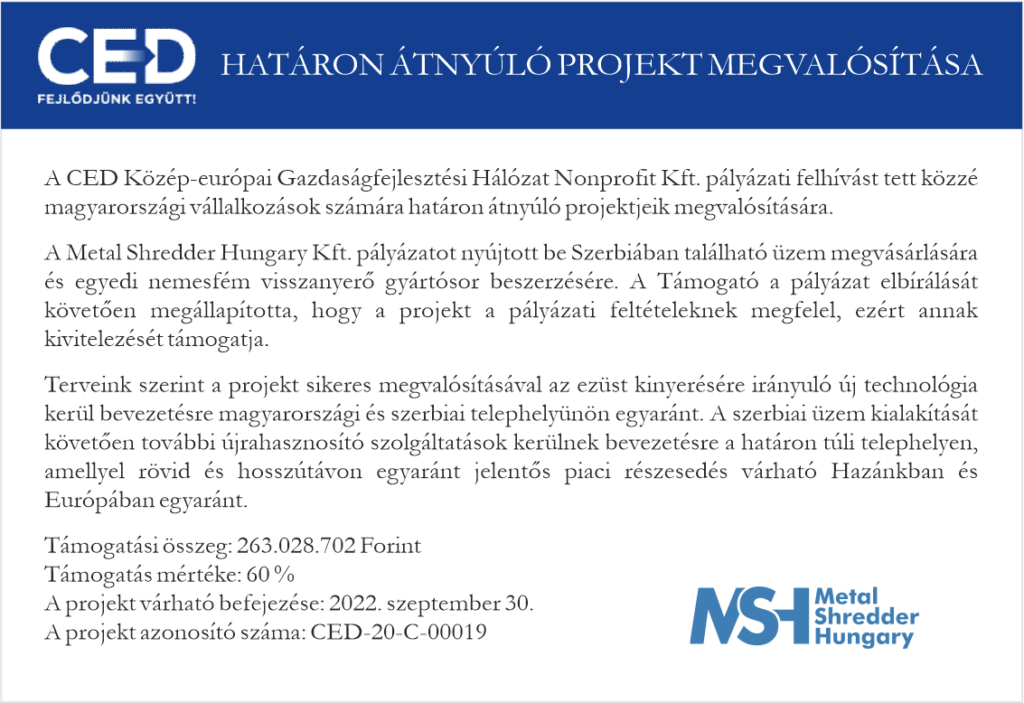 CED
FEJLŐDJÜNK EGYÜTT!

HATÁRON ÁTNYÚLÓ PROJEKT MEGVALÓSÍTÁSA

A CED Közép-európai Gazdaságfejlesztési Hálózat Nonprofit Kft. pályázati felhívást tett közzé magyarországi vállalkozások számára határon átnyúló projektjeik megvalósítására.

A Metal Shredder Hungary Kft. pályázatot nyújtott be Szerbiában található üzem megvásárlására és egyedi nemesfém visszanyerő gyártósor beszerzésére. A Támogató a pályázat elbírálását követően megállapította, hogy a projekt a pályázati feltételeknek megfelel, ezért annak kivitelezését támogatja.

Terveink szerint a projekt sikeres megvalósításával az ezüst kinyerésére irányuló új technológia kerül bevezetésre magyarországi és szerbiai telephelyünön egyaránt. A szerbiai üzem kialakítását követően további újrahasznosító szolgáltatások kerülnek bevezetésre a határon túli telephelyen, amellyel rövid és hosszútávon egyaránt jelentős piaci részesedés várható Hazánkban és Európában egyaránt.

Támogatási összeg: 263.028.702 Forint
Támogatás mértéke: 60 %
A projekt várható befejezése: 2022. szeptember 30.
A projekt azonosító száma: CED-20-C-00019

MSH Metal Shredder Hungary